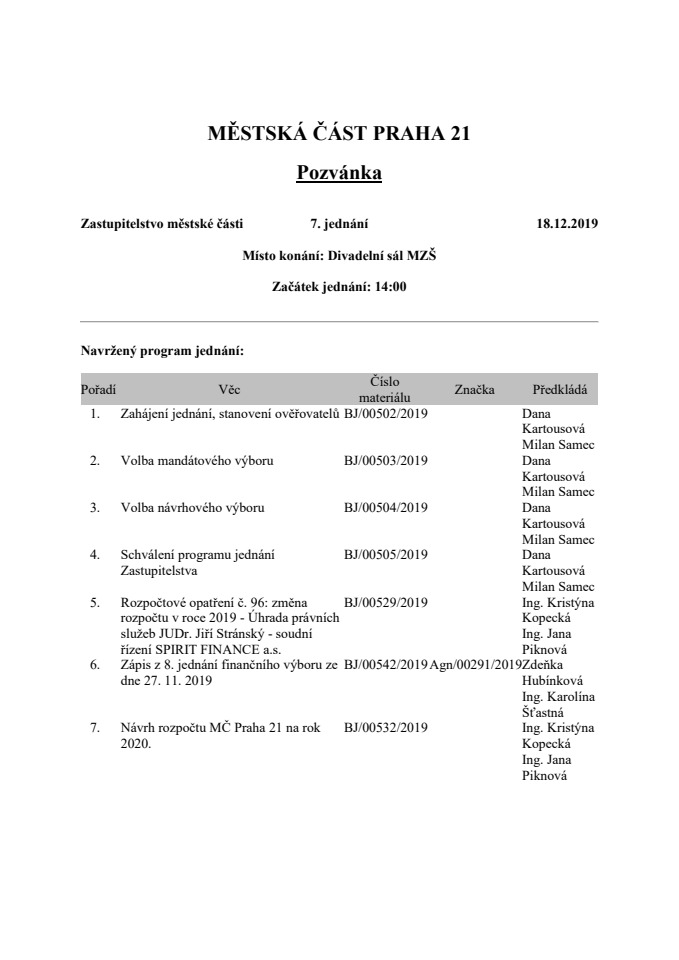 MĚSTSKÁ ČÁST PRAHA 21

Pozvánka

Zastupitelstvo městské části 7. jednání 18.12.2019

Místo konání: Divadelní sál MZŠ

Začátek jednání: 14:00

Navržený program jednání:

| Pořadí | Věc | Číslo materiálu | Značka | Předkládá |
|---|---|---|---|---|
| 1. | Zahájení jednání, stanovení ověřovatelů | BJ/00502/2019 | | Dana Kartousová Milan Samec |
| 2. | Volba mandátového výboru | BJ/00503/2019 | | Dana Kartousová Milan Samec |
| 3. | Volba návrhového výboru | BJ/00504/2019 | | Dana Kartousová Milan Samec |
| 4. | Schválení programu jednání Zastupitelstva | BJ/00505/2019 | | Dana Kartousová Milan Samec |
| 5. | Rozpočtové opatření č. 96: změna rozpočtu v roce 2019 - Úhrada právních služeb JUDr. Jiří Stránský - soudní řízení SPIRIT FINANCE a.s. | BJ/00529/2019 | | Ing. Kristýna Kopecká Ing. Jana Piknová |
| 6. | Zápis z 8. jednání finančního výboru ze dne 27. 11. 2019 | BJ/00542/2019 | Agn/00291/2019 | Zdeňka Hubínková Ing. Karolína Šťastná |
| 7. | Návrh rozpočtu MČ Praha 21 na rok 2020. | BJ/00532/2019 | | Ing. Kristýna Kopecká Ing. Jana Piknová |